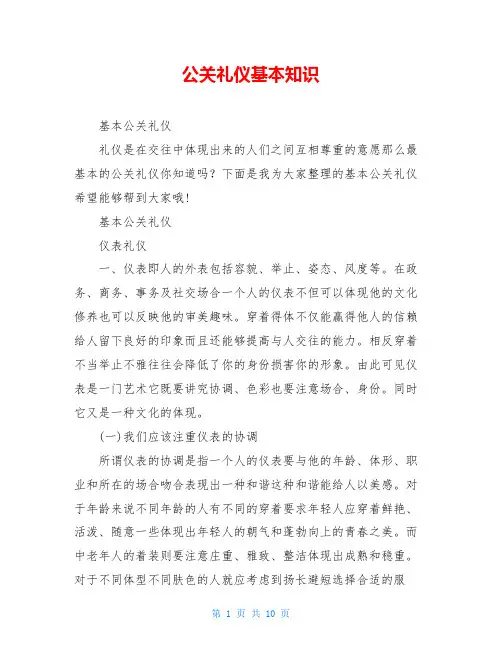 公关礼仪基本知识

基本公关礼仪

礼仪是在交往中体现出来的人们之间互相尊重的意愿那么最基本的公关礼仪你知道吗？下面是我为大家整理的基本公关礼仪希望能够帮到大家哦！

基本公关礼仪

仪表礼仪

一、仪表即人的外表包括容貌、举止、姿态、风度等。在政务、商务、事务及社交场合一个人的仪表不但可以体现他的文化修养也可以反映他的审美趣味。穿着得体不仅能赢得他人的信赖给人留下良好的印象而且还能够提高与人交往的能力。相反穿着不当举止不雅往往会降低了你的身份损害你的形象。由此可见仪表是一门艺术它既要讲究协调、色彩也要注意场合、身份。同时它又是一种文化的体现。

(一)我们应该注重仪表的协调

所谓仪表的协调是指一个人的仪表要与他的年龄、体形、职业和所在的场合吻合表现出一种和谐这种和谐能给人以美感。对于年龄来说不同年龄的人有不同的穿着要求年轻人应穿着鲜艳、活泼、随意一些体现出年轻人的朝气和蓬勃向上的青春之美。而中老年人的着装则要注意庄重、雅致、整洁体现出成熟和稳重。对于不同体型不同肤色的人就应考虑到扬长避短选择合适的服

第 1 页 共 10 页